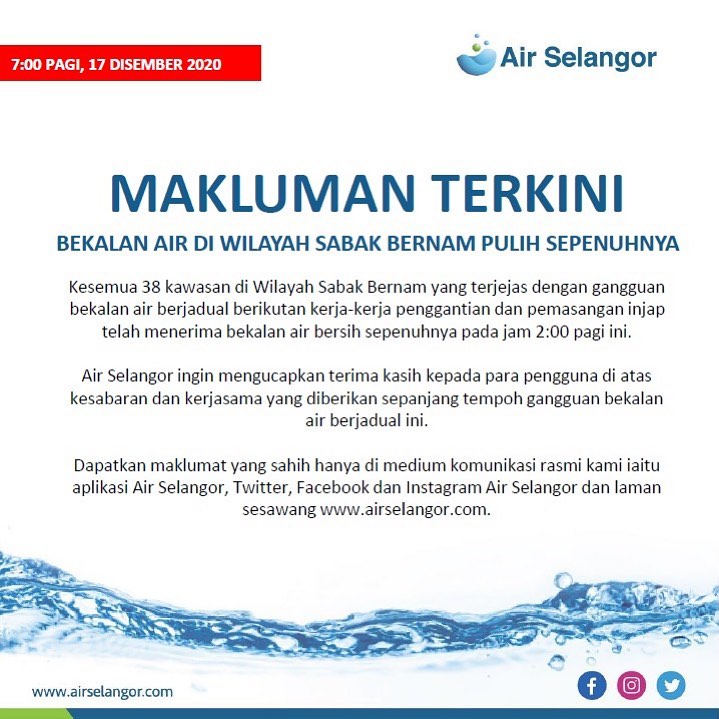 7:00 PAGI, 17 DISEMBER 2020

Air Selangor

MAKLUMAN TERKINI

BEKALAN AIR DI WILAYAH SABAK BERNAM PULIH SEPENUHNYA

Kesemua 38 kawasan di Wilayah Sabak Bernam yang terjejas dengan gangguan bekalan air berjadual berikutan kerja-kerja penggantian dan pemasangan injap telah menerima bekalan air bersih sepenuhnya pada jam 2:00 pagi ini.

Air Selangor ingin mengucapkan terima kasih kepada para pengguna di atas kesabaran dan kerjasama yang diberikan sepanjang tempoh gangguan bekalan air berjadual ini.

Dapatkan maklumat yang sahih hanya di medium komunikasi rasmi kami iaitu aplikasi Air Selangor, Twitter, Facebook dan Instagram Air Selangor dan laman sesawang www.airselangor.com.

www.airselangor.com